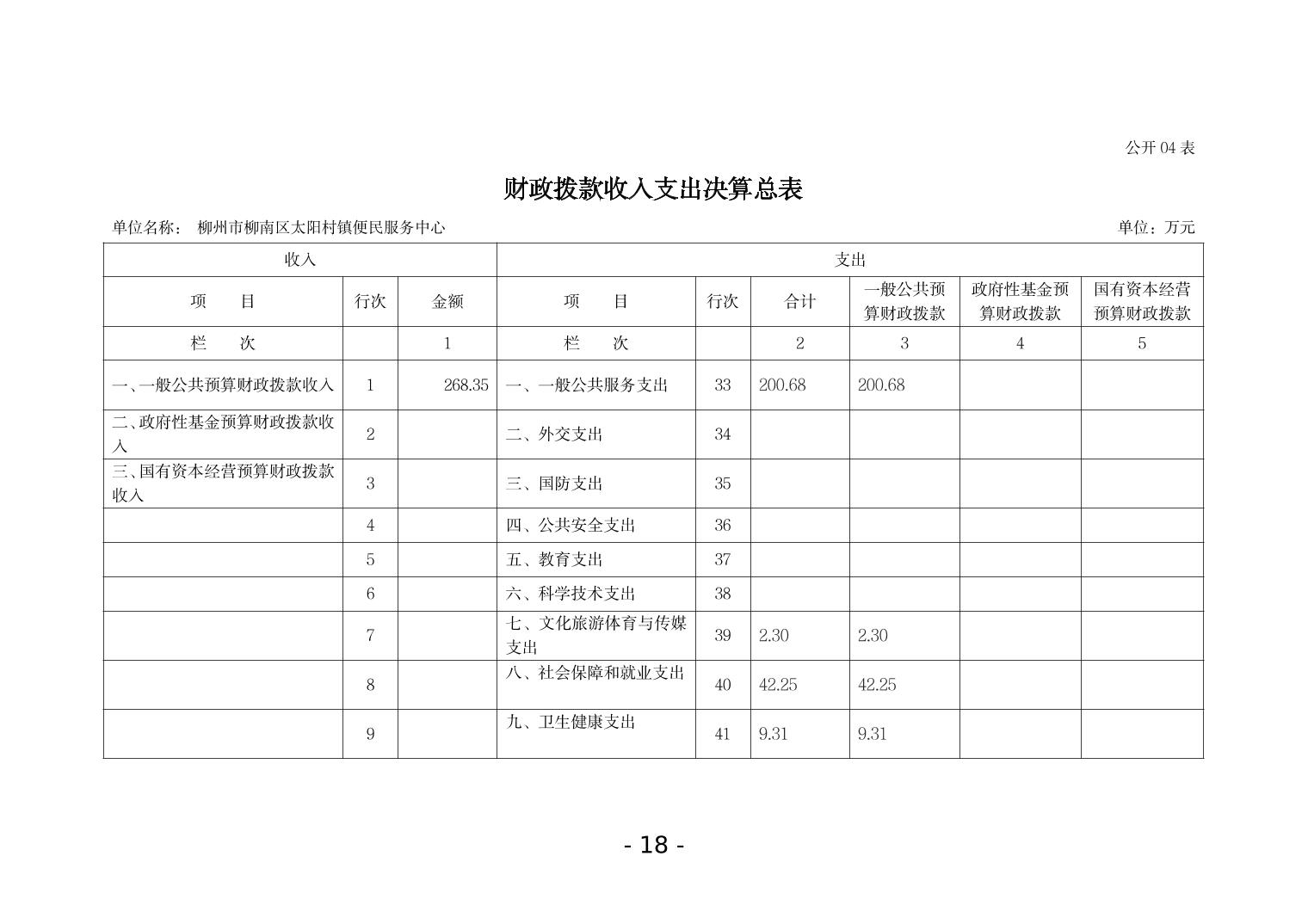 公开04表

财政拨款收入支出决算总表

单位名称： 柳州市柳南区太阳村镇便民服务中心

单位：万元

| 收入 | | | 支出 | | | | | |
|---|---|---|---|---|---|---|---|---|
| 项　　目 | 行次 | 金额 | 项　　目 | 行次 | 合计 | 一般公共预算财政拨款 | 政府性基金预算财政拨款 | 国有资本经营预算财政拨款 |
| 栏　　次 | | 1 | 栏　　次 | | 2 | 3 | 4 | 5 |
| 一、一般公共预算财政拨款收入 | 1 | 268.35 | 一、一般公共服务支出 | 33 | 200.68 | 200.68 | | |
| 二、政府性基金预算财政拨款收入 | 2 | | 二、外交支出 | 34 | | | | |
| 三、国有资本经营预算财政拨款收入 | 3 | | 三、国防支出 | 35 | | | | |
| | 4 | | 四、公共安全支出 | 36 | | | | |
| | 5 | | 五、教育支出 | 37 | | | | |
| | 6 | | 六、科学技术支出 | 38 | | | | |
| | 7 | | 七、文化旅游体育与传媒支出 | 39 | 2.30 | 2.30 | | |
| | 8 | | 八、社会保障和就业支出 | 40 | 42.25 | 42.25 | | |
| | 9 | | 九、卫生健康支出 | 41 | 9.31 | 9.31 | | |

- 18 -